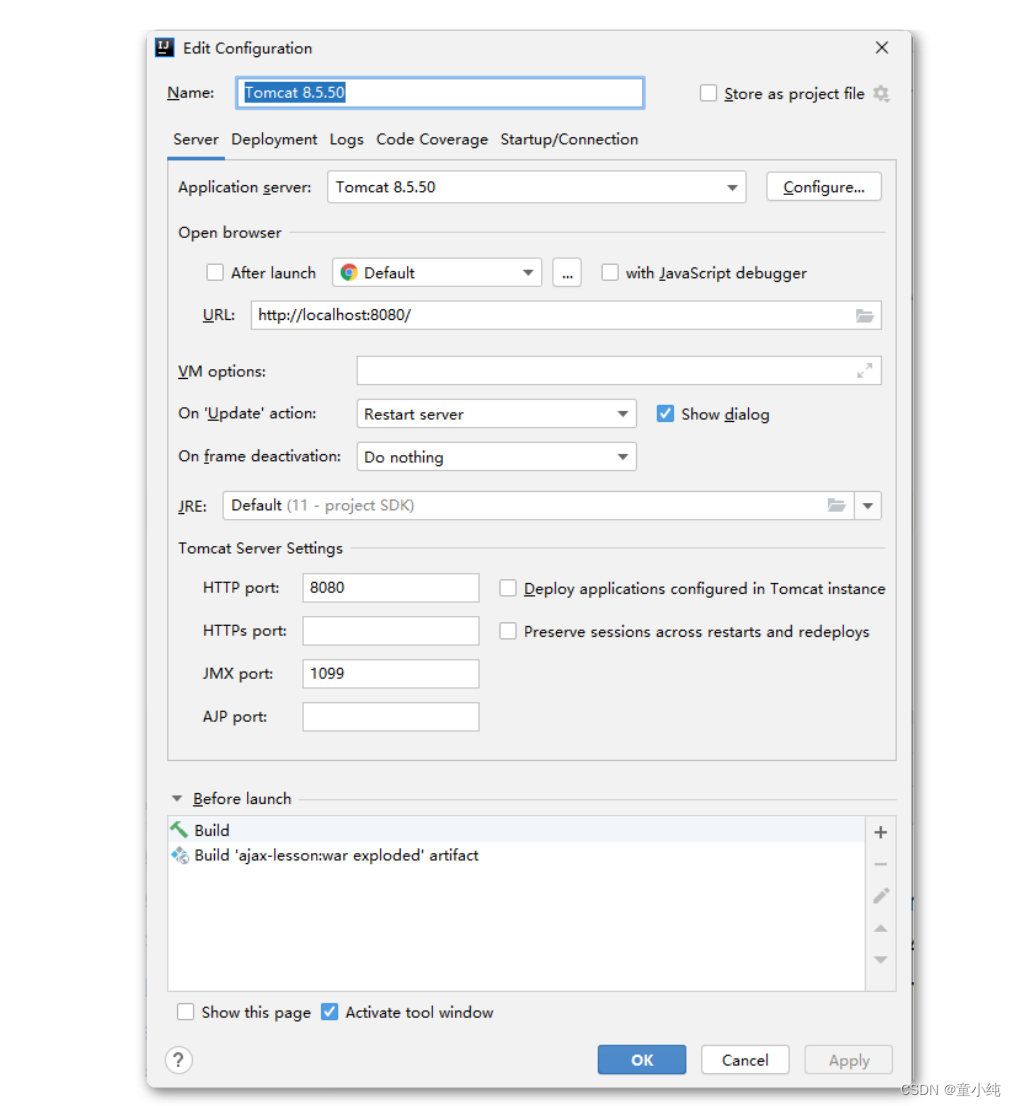 Edit Configuration

Name: Tomcat 8.5.50

Store as project file

Server Deployment Logs Code Coverage Startup/Connection

Application server: Tomcat 8.5.50 Configure...

Open browser

After launch Default ... with JavaScript debugger

URL: http://localhost:8080/

VM options:

On 'Update' action: Restart server Show dialog

On frame deactivation: Do nothing

JRE: Default (11 - project SDK)

Tomcat Server Settings

HTTP port: 8080 Deploy applications configured in Tomcat instance

HTTPs port: Preserve sessions across restarts and redeploys

JMX port: 1099

AJP port:

Before launch

Build

Build 'ajax-lesson:war exploded' artifact

Show this page Activate tool window

?

OK Cancel Apply

CSDN @童小纯